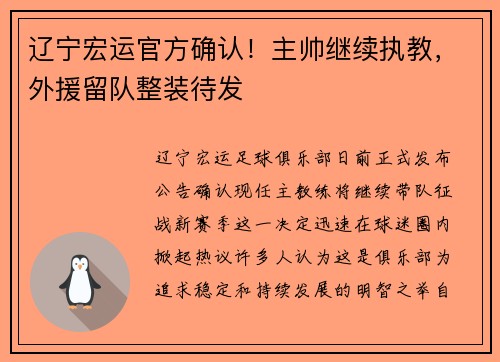 辽宁宏运官方确认！主帅继续执教，外援留队整装待发

辽宁宏运足球俱乐部日前正式发布公告确认现任主教练将继续带队征战新赛季这一决定迅速在球迷圈内掀起热议许多人认为这是俱乐部为追求稳定和持续发展的明智之举自